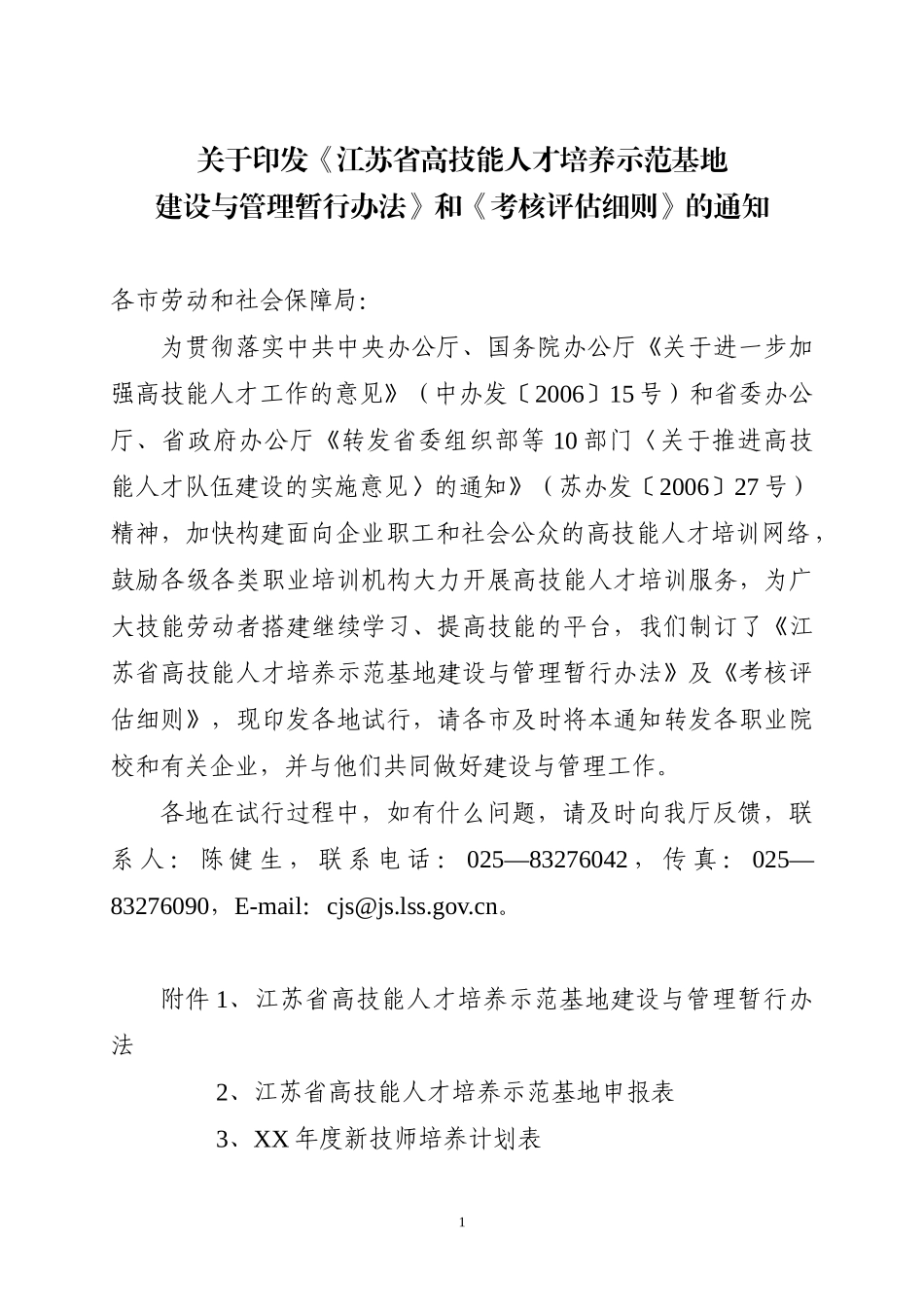 关于印发《江苏省高技能人才培养示范基地建设与管理暂行办法》和《考核评估细则》的通知

各市劳动和社会保障局:

为贯彻落实中共中央办公厅、国务院办公厅《关于进一步加强高技能人才工作的意见》（中办发〔2006〕15号）和省委办公厅、省政府办公厅《转发省委组织部等10部门〈关于推进高技能人才队伍建设的实施意见〉的通知》（苏办发〔2006〕27号）精神，加快构建面向企业职工和社会公众的高技能人才培训网络，鼓励各级各类职业培训机构大力开展高技能人才培训服务，为广大技能劳动者搭建继续学习、提高技能的平台，我们制订了《江苏省高技能人才培养示范基地建设与管理暂行办法》及《考核评估细则》，现印发各地试行，请各市及时将本通知转发各职业院校和有关企业，并与他们共同做好建设与管理工作。

各地在试行过程中，如有什么问题，请及时向我厅反馈，联系人：陈健生，联系电话：025—83276042，传真：025—83276090，E-mail: cjs@js.lss.gov.cn。

附件1、江苏省高技能人才培养示范基地建设与管理暂行办法

2、江苏省高技能人才培养示范基地申报表

3、XX年度新技师培养计划表

1